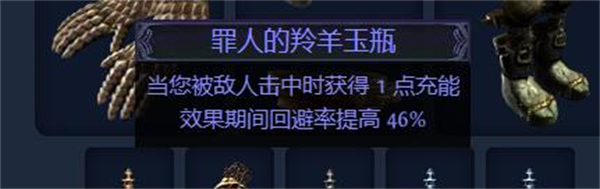 罪人的羚羊玉瓶

当您被敌人击中时获得 1 点充能
效果期间回避率提高 46%